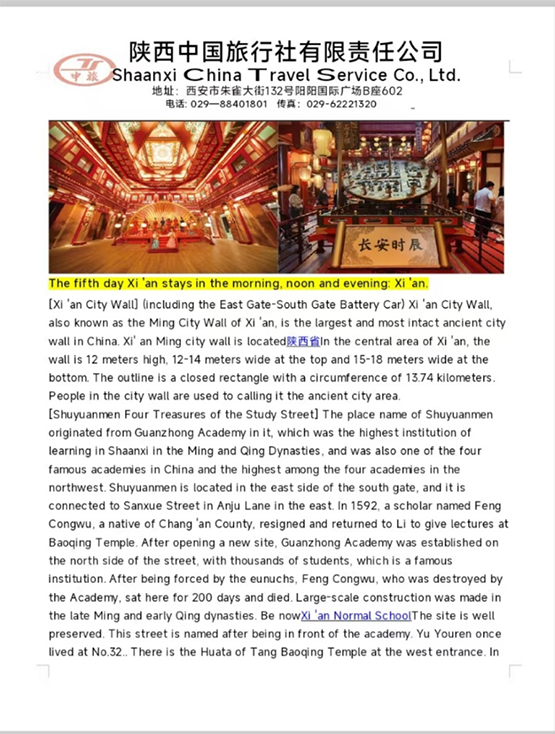 中旅

陕西中国旅行社有限责任公司
Shaanxi China Travel Service Co., Ltd.
地址：西安市朱雀大街132号阳阳国际广场B座602
电话：029—88401801 传真：029-62221320

长安时辰

The fifth day Xi 'an stays in the morning, noon and evening: Xi 'an.

[Xi 'an City Wall] (including the East Gate-South Gate Battery Car) Xi 'an City Wall, also known as the Ming City Wall of Xi 'an, is the largest and most intact ancient city wall in China. Xi' an Ming city wall is located陕西省In the central area of Xi 'an, the wall is 12 meters high, 12-14 meters wide at the top and 15-18 meters wide at the bottom. The outline is a closed rectangle with a circumference of 13.74 kilometers. People in the city wall are used to calling it the ancient city area.
[Shuyuanmen Four Treasures of the Study Street] The place name of Shuyuanmen originated from Guanzhong Academy in it, which was the highest institution of learning in Shaanxi in the Ming and Qing Dynasties, and was also one of the four famous academies in China and the highest among the four academies in the northwest. Shuyuanmen is located in the east side of the south gate, and it is connected to Sanxue Street in Anju Lane in the east. In 1592, a scholar named Feng Congwu, a native of Chang 'an County, resigned and returned to Li to give lectures at Baoqing Temple. After opening a new site, Guanzhong Academy was established on the north side of the street, with thousands of students, which is a famous institution. After being forced by the eunuchs, Feng Congwu, who was destroyed by the Academy, sat here for 200 days and died. Large-scale construction was made in the late Ming and early Qing dynasties. Be nowXi 'an Normal SchoolThe site is well preserved. This street is named after being in front of the academy. Yu Youren once lived at No.32.. There is the Huata of Tang Baoqing Temple at the west entrance. In